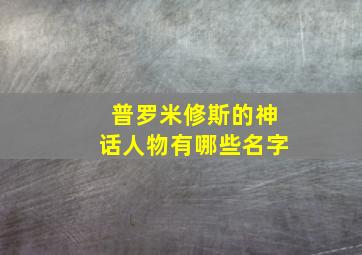 普罗米修斯的神话人物有哪些名字